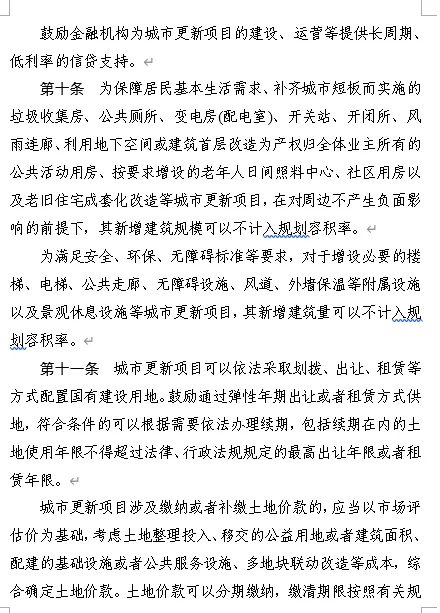 鼓励金融机构为城市更新项目的建设、运营等提供长周期、低利率的信贷支持。

第十条　为保障居民基本生活需求、补齐城市短板而实施的垃圾收集房、公共厕所、变电房(配电室)、开关站、开闭所、风雨连廊、利用地下空间或建筑首层改造为产权归全体业主所有的公共活动用房、按要求增设的老年人日间照料中心、社区用房以及老旧住宅成套化改造等城市更新项目，在对周边不产生负面影响的前提下，其新增建筑规模可以不计入规划容积率。

为满足安全、环保、无障碍标准等要求，对于增设必要的楼梯、电梯、公共走廊、无障碍设施、风道、外墙保温等附属设施以及景观休息设施等城市更新项目，其新增建筑量可以不计入规划容积率。

第十一条　城市更新项目可以依法采取划拨、出让、租赁等方式配置国有建设用地。鼓励通过弹性年期出让或者租赁方式供地，符合条件的可以根据需要依法办理续期，包括续期在内的土地使用年限不得超过法律、行政法规规定的最高出让年限或者租赁年限。

城市更新项目涉及缴纳或者补缴土地价款的，应当以市场评估价为基础，考虑土地整理投入、移交的公益用地或者建筑面积、配建的基础设施或者公共服务设施、多地块联动改造等成本，综合确定土地价款。土地价款可以分期缴纳，缴清期限按照有关规